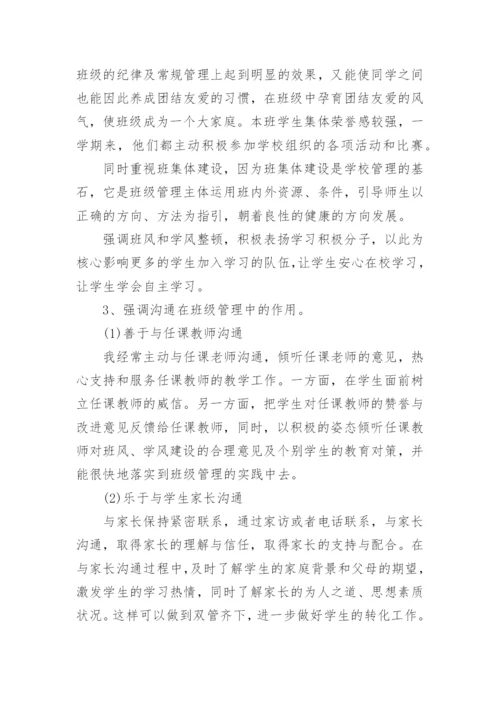 班级的纪律及常规管理上起到明显的效果，又能使同学之间也能因此养成团结友爱的习惯，在班级中孕育团结友爱的风气，使班级成为一个大家庭。本班学生集体荣誉感较强，一学期来，他们都主动积极参加学校组织的各项活动和比赛。

同时重视班集体建设，因为班集体建设是学校管理的基石，它是班级管理主体运用班内外资源、条件，引导师生以正确的方向、方法为指引，朝着良性的健康的方向发展。

强调班风和学风整顿，积极表扬学习积极分子，以此为核心影响更多的学生加入学习的队伍，让学生安心在校学习，让学生学会自主学习。

3、强调沟通在班级管理中的作用。

(1)善于与任课教师沟通

我经常主动与任课老师沟通，倾听任课老师的意见，热心支持和服务任课教师的教学工作。一方面，在学生面前树立任课教师的威信。另一方面，把学生对任课教师的赞誉与改进意见反馈给任课教师，同时，以积极的姿态倾听任课教师对班风、学风建设的合理意见及个别学生的教育对策，并能很快地落实到班级管理的实践中去。

(2)乐于与学生家长沟通

与家长保持紧密联系，通过家访或者电话联系，与家长沟通，取得家长的理解与信任，取得家长的支持与配合。在与家长沟通过程中，及时了解学生的家庭背景和父母的期望，激发学生的学习热情，同时了解家长的为人之道、思想素质状况。这样可以做到双管齐下，进一步做好学生的转化工作。